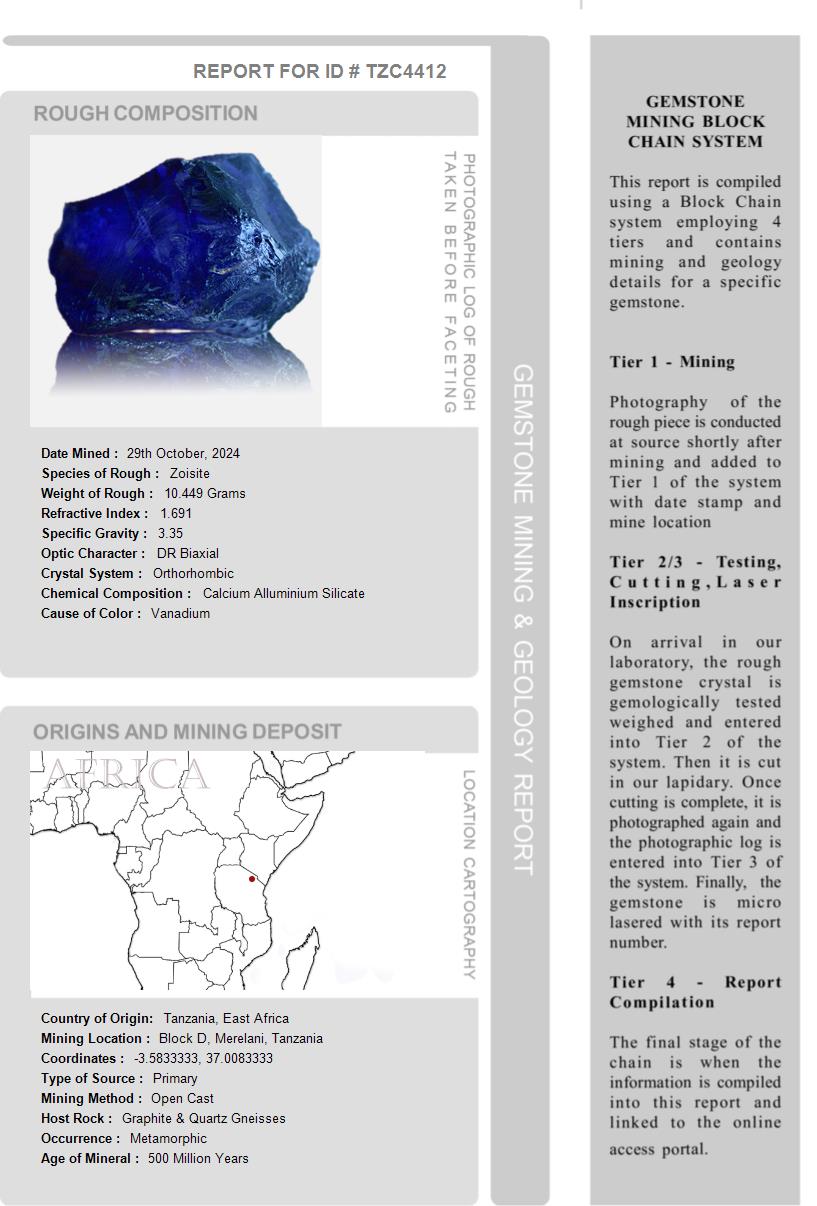 REPORT FOR ID # TZC4412

ROUGH COMPOSITION

PHOTOGRAPHIC LOG OF ROUGH TAKEN BEFORE FACETING

Date Mined : 29th October, 2024
Species of Rough : Zoisite
Weight of Rough : 10.449 Grams
Refractive Index : 1.691
Specific Gravity : 3.35
Optic Character : DR Biaxial
Crystal System : Orthorhombic
Chemical Composition : Calcium Alluminium Silicate
Cause of Color : Vanadium

ORIGINS AND MINING DEPOSIT

AFRICA

LOCATION CARTOGRAPHY

Country of Origin: Tanzania, East Africa
Mining Location : Block D, Merelani, Tanzania
Coordinates : -3.5833333, 37.0083333
Type of Source : Primary
Mining Method : Open Cast
Host Rock : Graphite & Quartz Gneisses
Occurrence : Metamorphic
Age of Mineral : 500 Million Years

GEMSTONE MINING & GEOLOGY REPORT

GEMSTONE MINING BLOCK CHAIN SYSTEM

This report is compiled using a Block Chain system employing 4 tiers and contains mining and geology details for a specific gemstone.

Tier 1 - Mining

Photography of the rough piece is conducted at source shortly after mining and added to Tier 1 of the system with date stamp and mine location

Tier 2/3 - Testing, Cutting, Laser Inscription

On arrival in our laboratory, the rough gemstone crystal is gemologically tested weighed and entered into Tier 2 of the system. Then it is cut in our lapidary. Once cutting is complete, it is photographed again and the photographic log is entered into Tier 3 of the system. Finally, the gemstone is micro lasered with its report number.

Tier 4 - Report Compilation

The final stage of the chain is when the information is compiled into this report and linked to the online access portal.